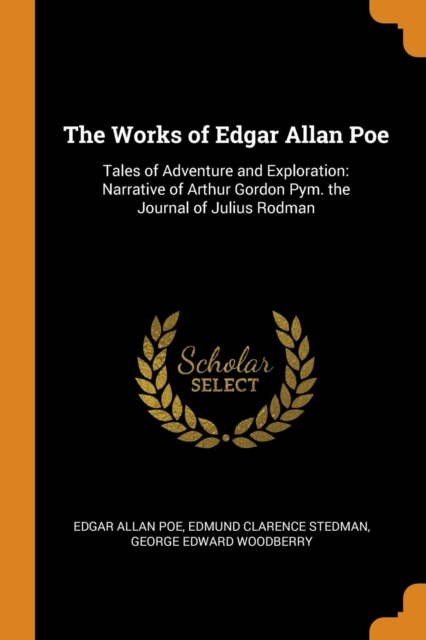 The Works of Edgar Allan Poe

Tales of Adventure and Exploration: Narrative of Arthur Gordon Pym. the Journal of Julius Rodman

Scholar
SELECT

EDGAR ALLAN POE, EDMUND CLARENCE STEDMAN, GEORGE EDWARD WOODBERRY